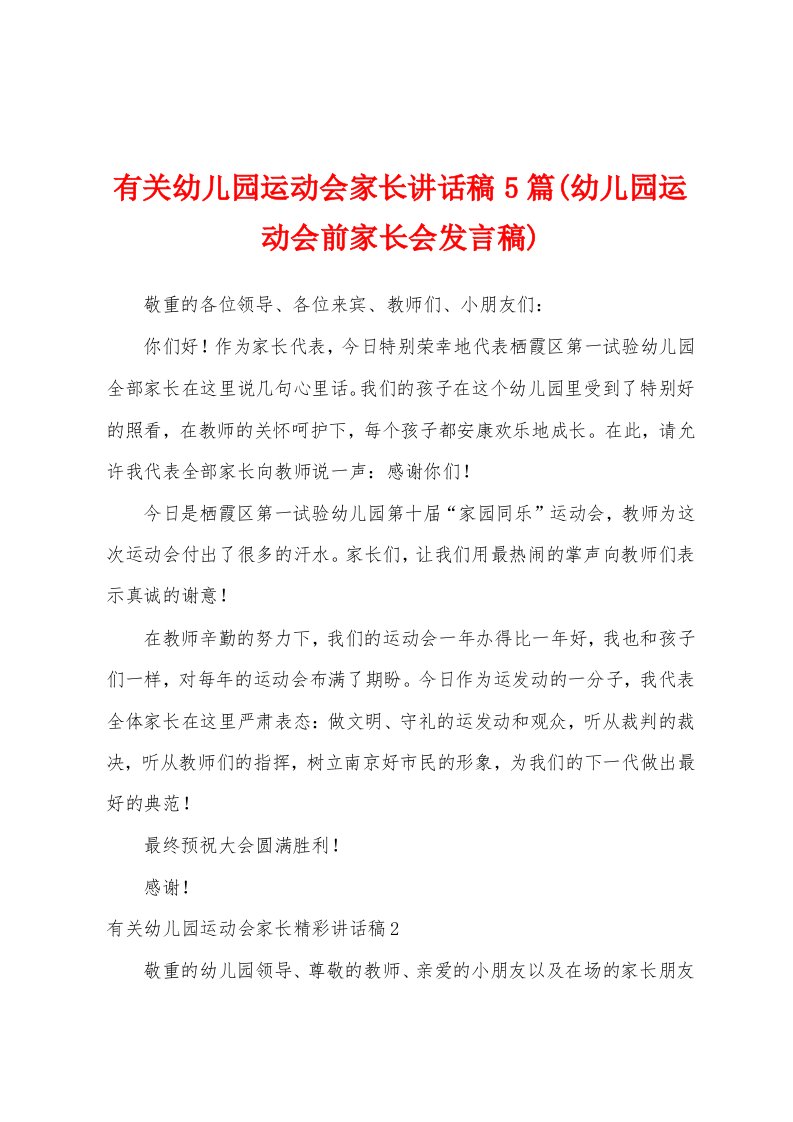 有关幼儿园运动会家长讲话稿5篇(幼儿园运动会前家长会发言稿)

敬重的各位领导、各位来宾、教师们、小朋友们：

你们好！作为家长代表，今日特别荣幸地代表栖霞区第一试验幼儿园全部家长在这里说几句心里话。我们的孩子在这个幼儿园里受到了特别好的照看，在教师的关怀呵护下，每个孩子都安康欢乐地成长。在此，请允许我代表全部家长向教师说一声：感谢你们！

今日是栖霞区第一试验幼儿园第十届“家园同乐”运动会，教师为这次运动会付出了很多的汗水。家长们，让我们用最热闹的掌声向教师们表示真诚的谢意！

在教师辛勤的努力下，我们的运动会一年办得比一年好，我也和孩子们一样，对每年的运动会布满了期盼。今日作为运发动的一分子，我代表全体家长在这里严肃表态：做文明、守礼的运发动和观众，听从裁判的裁决，听从教师们的指挥，树立南京好市民的形象，为我们的下一代做出最好的典范！

最终预祝大会圆满胜利！

感谢！

有关幼儿园运动会家长精彩讲话稿2

敬重的幼儿园领导、尊敬的教师、亲爱的小朋友以及在场的家长朋友